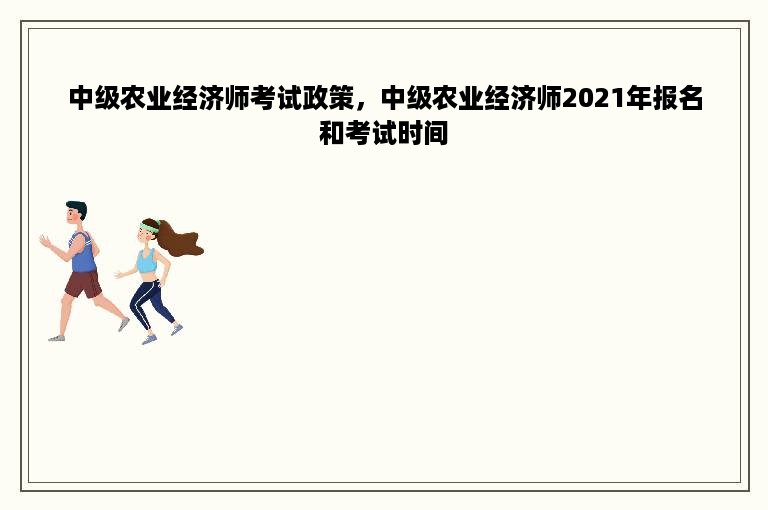 中级农业经济师考试政策，中级农业经济师2021年报名和考试时间